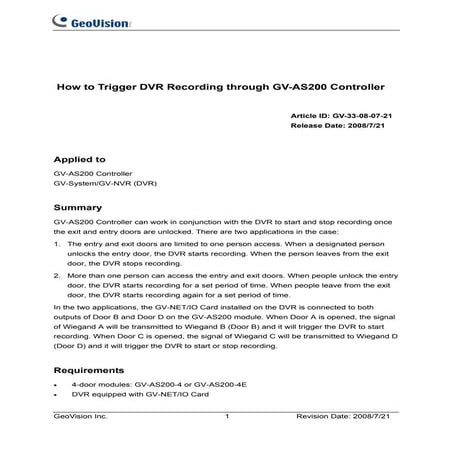 GeoVision

How to Trigger DVR Recording through GV-AS200 Controller

Article ID: GV-33-08-07-21
Release Date: 2008/7/21

Applied to

GV-AS200 Controller
GV-System/GV-NVR (DVR)

Summary

GV-AS200 Controller can work in conjunction with the DVR to start and stop recording once the exit and entry doors are unlocked. There are two applications in the case:

1. The entry and exit doors are limited to one person access. When a designated person unlocks the entry door, the DVR starts recording. When the person leaves from the exit door, the DVR stops recording.

2. More than one person can access the entry and exit doors. When people unlock the entry door, the DVR starts recording for a set period of time. When people leave from the exit door, the DVR starts recording again for a set period of time.

In the two applications, the GV-NET/IO Card installed on the DVR is connected to both outputs of Door B and Door D on the GV-AS200 module. When Door A is opened, the signal of Wiegand A will be transmitted to Wiegand B (Door B) and it will trigger the DVR to start recording. When Door C is opened, the signal of Wiegand C will be transmitted to Wiegand D (Door D) and it will trigger the DVR to start or stop recording.

Requirements

• 4-door modules: GV-AS200-4 or GV-AS200-4E
• DVR equipped with GV-NET/IO Card

GeoVision Inc. 1 Revision Date: 2008/7/21